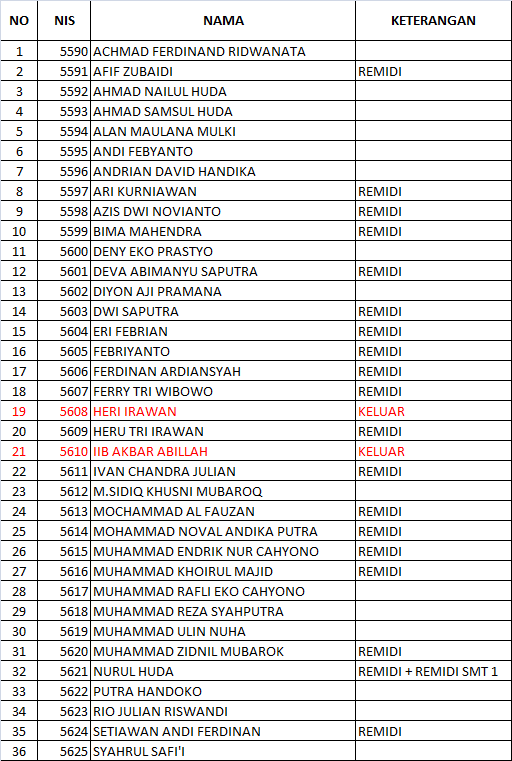 | NO | NIS | NAMA | KETERANGAN |
|---|---|---|---|
| 1 | 5590 | ACHMAD FERDINAND RIDWANATA | |
| 2 | 5591 | AFIF ZUBAIDI | REMIDI |
| 3 | 5592 | AHMAD NAILUL HUDA | |
| 4 | 5593 | AHMAD SAMSUL HUDA | |
| 5 | 5594 | ALAN MAULANA MULKI | |
| 6 | 5595 | ANDI FEBYANTO | |
| 7 | 5596 | ANDRIAN DAVID HANDIKA | |
| 8 | 5597 | ARI KURNIAWAN | REMIDI |
| 9 | 5598 | AZIS DWI NOVIANTO | REMIDI |
| 10 | 5599 | BIMA MAHENDRA | REMIDI |
| 11 | 5600 | DENY EKO PRASTYO | |
| 12 | 5601 | DEVA ABIMANYU SAPUTRA | REMIDI |
| 13 | 5602 | DIYON AJI PRAMANA | |
| 14 | 5603 | DWI SAPUTRA | REMIDI |
| 15 | 5604 | ERI FEBRIAN | REMIDI |
| 16 | 5605 | FEBRIYANTO | REMIDI |
| 17 | 5606 | FERDINAN ARDIANSYAH | REMIDI |
| 18 | 5607 | FERRY TRI WIBOWO | REMIDI |
| 19 | 5608 | HERI IRAWAN | KELUAR |
| 20 | 5609 | HERU TRI IRAWAN | REMIDI |
| 21 | 5610 | IIB AKBAR ABILLAH | KELUAR |
| 22 | 5611 | IVAN CHANDRA JULIAN | REMIDI |
| 23 | 5612 | M.SIDIQ KHUSNI MUBAROQ | |
| 24 | 5613 | MOCHAMMAD AL FAUZAN | REMIDI |
| 25 | 5614 | MOHAMMAD NOVAL ANDIKA PUTRA | REMIDI |
| 26 | 5615 | MUHAMMAD ENDRIK NUR CAHYONO | REMIDI |
| 27 | 5616 | MUHAMMAD KHOIRUL MAJID | REMIDI |
| 28 | 5617 | MUHAMMAD RAFLI EKO CAHYONO | |
| 29 | 5618 | MUHAMMAD REZA SYAHPUTRA | |
| 30 | 5619 | MUHAMMAD ULIN NUHA | |
| 31 | 5620 | MUHAMMAD ZIDNIL MUBAROK | REMIDI |
| 32 | 5621 | NURUL HUDA | REMIDI + REMIDI SMT 1 |
| 33 | 5622 | PUTRA HANDOKO | |
| 34 | 5623 | RIO JULIAN RISWANDI | |
| 35 | 5624 | SETIAWAN ANDI FERDINAN | REMIDI |
| 36 | 5625 | SYAHRUL SAFI'I | |